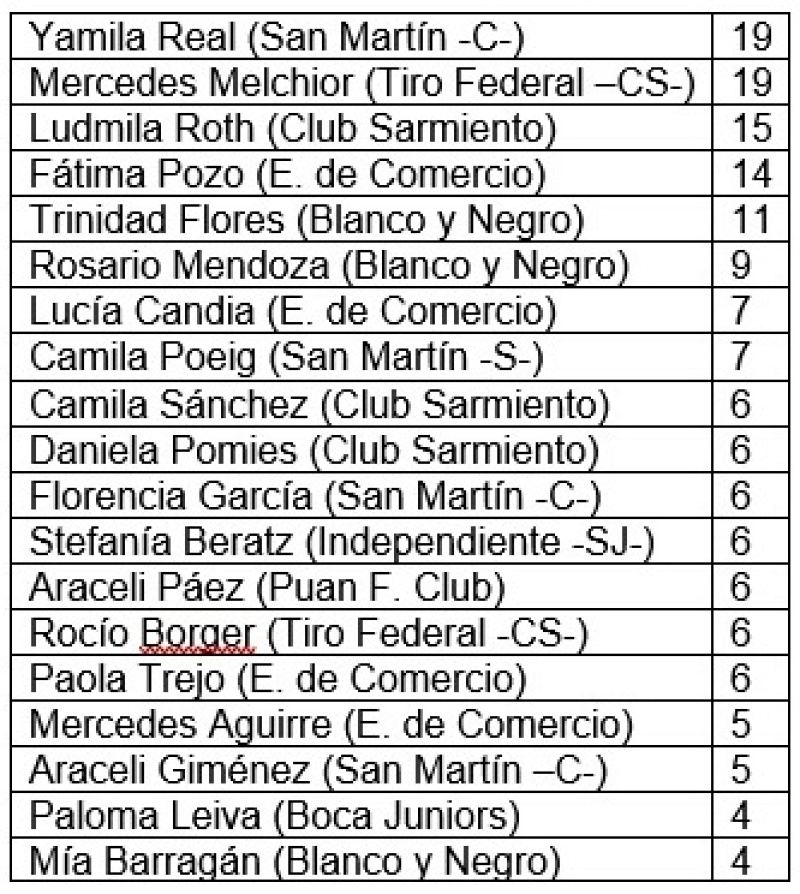 | | |
|---|---|
| Yamila Real (San Martín -C-) | 19 |
| Mercedes Melchior (Tiro Federal –CS-) | 19 |
| Ludmila Roth (Club Sarmiento) | 15 |
| Fátima Pozo (E. de Comercio) | 14 |
| Trinidad Flores (Blanco y Negro) | 11 |
| Rosario Mendoza (Blanco y Negro) | 9 |
| Lucía Candia (E. de Comercio) | 7 |
| Camila Poeig (San Martín -S-) | 7 |
| Camila Sánchez (Club Sarmiento) | 6 |
| Daniela Pomies (Club Sarmiento) | 6 |
| Florencia García (San Martín -C-) | 6 |
| Stefanía Beratz (Independiente -SJ-) | 6 |
| Araceli Páez (Puan F. Club) | 6 |
| Rocío Borger (Tiro Federal -CS-) | 6 |
| Paola Trejo (E. de Comercio) | 6 |
| Mercedes Aguirre (E. de Comercio) | 5 |
| Araceli Giménez (San Martín –C-) | 5 |
| Paloma Leiva (Boca Juniors) | 4 |
| Mía Barragán (Blanco y Negro) | 4 |